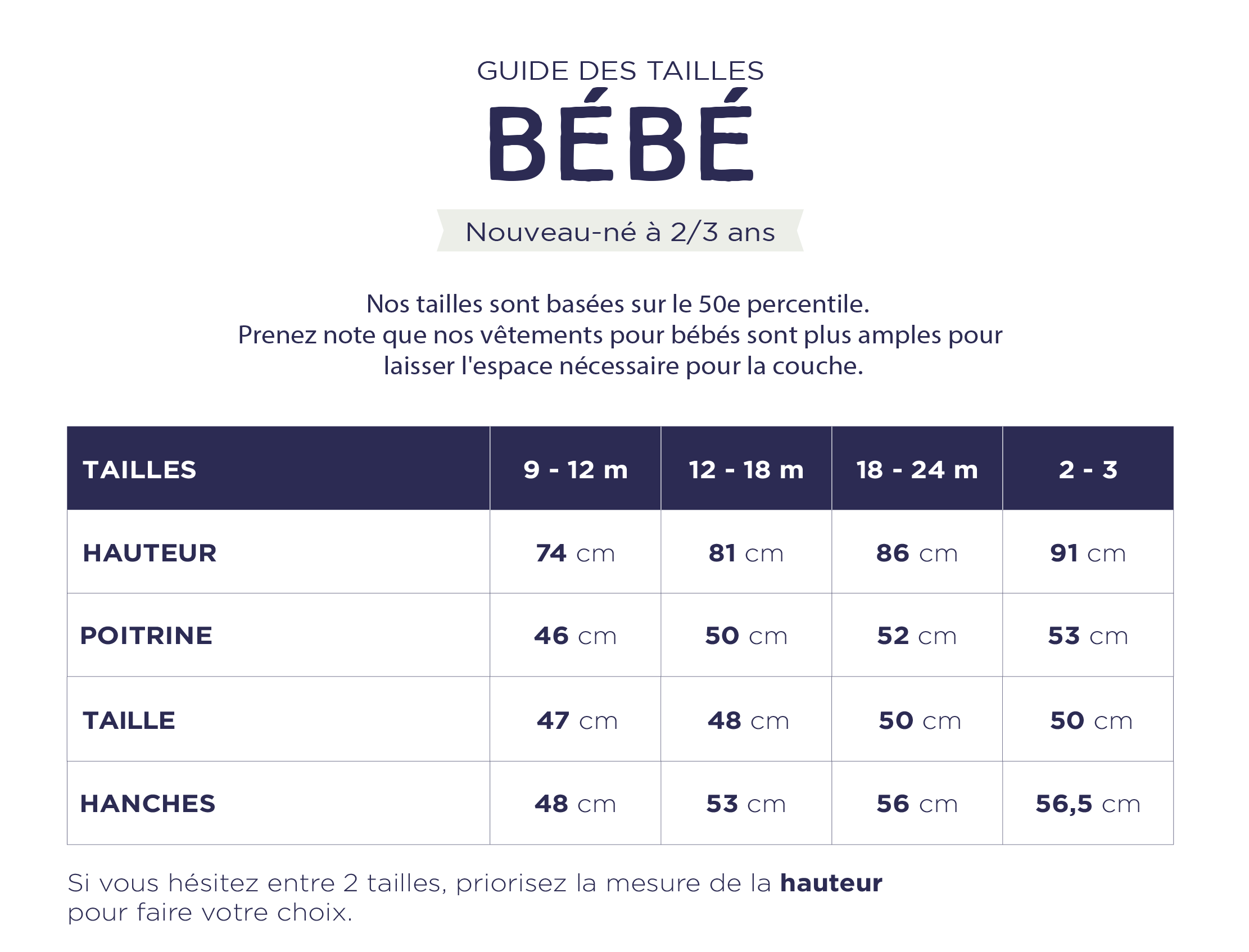 GUIDE DES TAILLES

BÉBÉ

Nouveau-né à 2/3 ans

Nos tailles sont basées sur le 50e percentile.
Prenez note que nos vêtements pour bébés sont plus amples pour laisser l'espace nécessaire pour la couche.

| TAILLES | 9 - 12 m | 12 - 18 m | 18 - 24 m | 2 - 3 |
|---|---|---|---|---|
| HAUTEUR | 74 cm | 81 cm | 86 cm | 91 cm |
| POITRINE | 46 cm | 50 cm | 52 cm | 53 cm |
| TAILLE | 47 cm | 48 cm | 50 cm | 50 cm |
| HANCHES | 48 cm | 53 cm | 56 cm | 56,5 cm |

Si vous hésitez entre 2 tailles, priorisez la mesure de la hauteur pour faire votre choix.